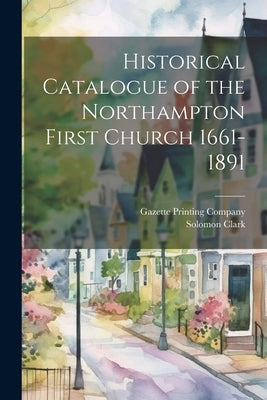 Historical Catalogue of the Northampton First Church 1661-1891

Gazette Printing Company
Solomon Clark